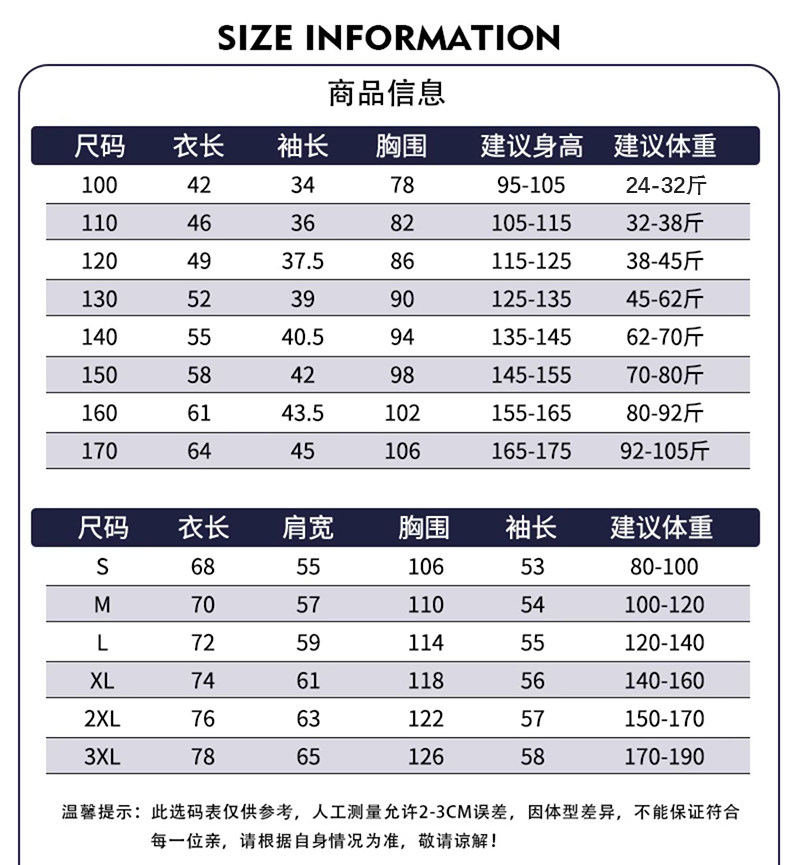 SIZE INFORMATION

商品信息

| 尺码 | 衣长 | 袖长 | 胸围 | 建议身高 | 建议体重 |
|---|---|---|---|---|---|
| 100 | 42 | 34 | 78 | 95-105 | 24-32斤 |
| 110 | 46 | 36 | 82 | 105-115 | 32-38斤 |
| 120 | 49 | 37.5 | 86 | 115-125 | 38-45斤 |
| 130 | 52 | 39 | 90 | 125-135 | 45-62斤 |
| 140 | 55 | 40.5 | 94 | 135-145 | 62-70斤 |
| 150 | 58 | 42 | 98 | 145-155 | 70-80斤 |
| 160 | 61 | 43.5 | 102 | 155-165 | 80-92斤 |
| 170 | 64 | 45 | 106 | 165-175 | 92-105斤 |

| 尺码 | 衣长 | 肩宽 | 胸围 | 袖长 | 建议体重 |
|---|---|---|---|---|---|
| S | 68 | 55 | 106 | 53 | 80-100 |
| M | 70 | 57 | 110 | 54 | 100-120 |
| L | 72 | 59 | 114 | 55 | 120-140 |
| XL | 74 | 61 | 118 | 56 | 140-160 |
| 2XL | 76 | 63 | 122 | 57 | 150-170 |
| 3XL | 78 | 65 | 126 | 58 | 170-190 |

温馨提示：此选码表仅供参考，人工测量允许2-3CM误差，因体型差异，不能保证符合每一位亲，请根据自身情况为准，敬请谅解！